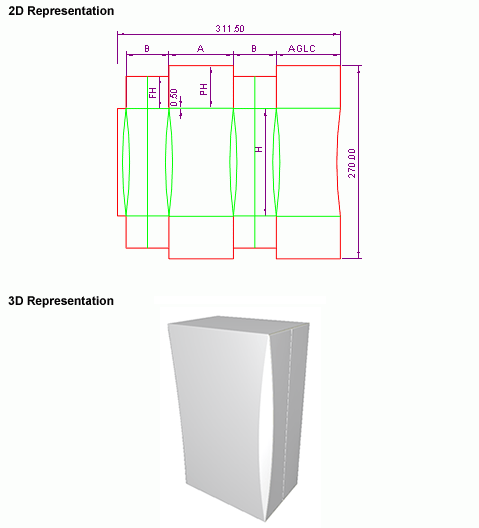 2D Representation

311.50

B

A

B

AGLC

FH

0.50

PH

H

270.00

3D Representation